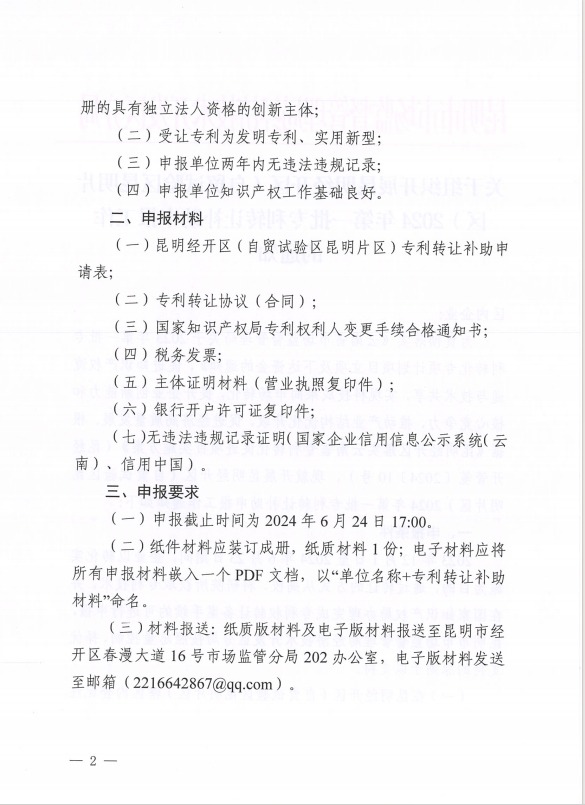 册的具有独立法人资格的创新主体;

（二）受让专利为发明专利、实用新型;

（三）申报单位两年内无违法违规记录;

（四）申报单位知识产权工作基础良好。

二、申报材料

（一）昆明经开区（自贸试验区昆明片区）专利转让补助申请表;

（二）专利转让协议（合同）;

（三）国家知识产权局专利权利人变更手续合格通知书;

（四）税务发票;

（五）主体证明材料（营业执照复印件）;

（六）银行开户许可证复印件;

（七）无违法违规记录证明（国家企业信用信息公示系统（云南）、信用中国）。

三、申报要求

（一）申报截止时间为 2024 年 6 月 24 日 17:00。

（二）纸件材料应装订成册，纸质材料 1 份；电子材料应将所有申报材料嵌入一个 PDF 文档，以“单位名称+专利转让补助材料”命名。

（三）材料报送：纸质版材料及电子版材料报送至昆明市经开区春漫大道 16 号市场监管分局 202 办公室，电子版材料发送至邮箱（2216642867@qq.com）。

— 2 —